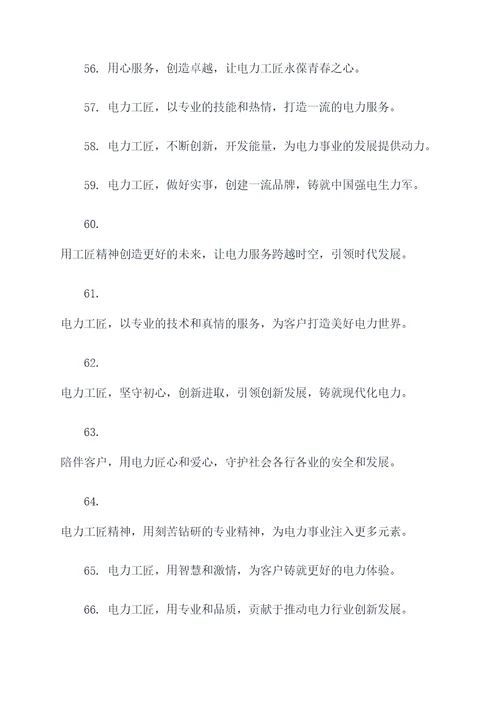 56. 用心服务，创造卓越，让电力工匠永葆青春之心。

57. 电力工匠，以专业的技能和热情，打造一流的电力服务。

58. 电力工匠，不断创新，开发能量，为电力事业的发展提供动力。

59. 电力工匠，做好实事，创建一流品牌，铸就中国强电生力军。

60.

用工匠精神创造更好的未来，让电力服务跨越时空，引领时代发展。

61.

电力工匠，以专业的技术和真情的服务，为客户打造美好电力世界。

62.

电力工匠，坚守初心，创新进取，引领创新发展，铸就现代化电力。

63.

陪伴客户，用电力匠心和爱心，守护社会各行各业的安全和发展。

64.

电力工匠精神，用刻苦钻研的专业精神，为电力事业注入更多元素。

65. 电力工匠，用智慧和激情，为客户铸就更好的电力体验。

66. 电力工匠，用专业和品质，贡献于推动电力行业创新发展。